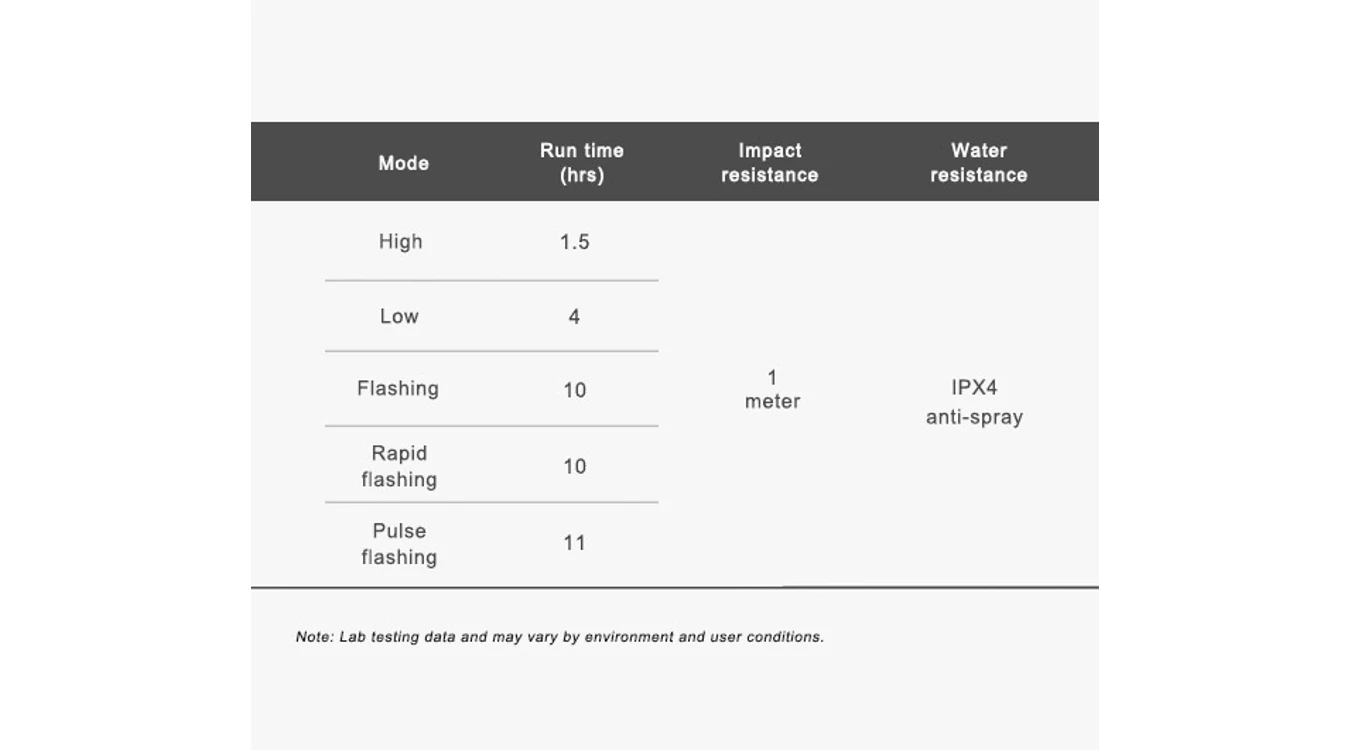 | Mode | Run time (hrs) | Impact resistance | Water resistance |
|---|---|---|---|
| High | 1.5 | 1 meter | IPX4 anti-spray |
| Low | 4 | | |
| Flashing | 10 | | |
| Rapid flashing | 10 | | |
| Pulse flashing | 11 | | |

Note: Lab testing data and may vary by environment and user conditions.